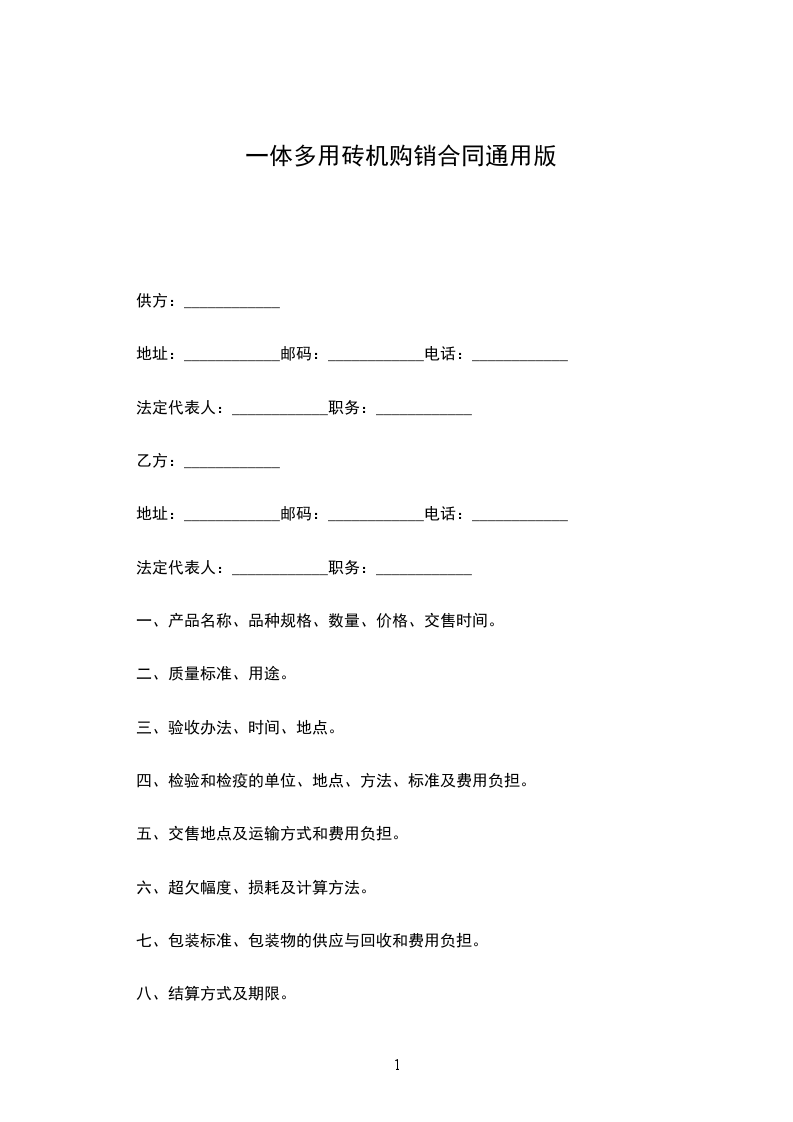 一体多用砖机购销合同通用版

供方：____________

地址：____________邮码：____________电话：____________

法定代表人：____________职务：____________

乙方：____________

地址：____________邮码：____________电话：____________

法定代表人：____________职务：____________

一、产品名称、品种规格、数量、价格、交售时间。

二、质量标准、用途。

三、验收办法、时间、地点。

四、检验和检疫的单位、地点、方法、标准及费用负担。

五、交售地点及运输方式和费用负担。

六、超欠幅度、损耗及计算方法。

七、包装标准、包装物的供应与回收和费用负担。

八、结算方式及期限。

1